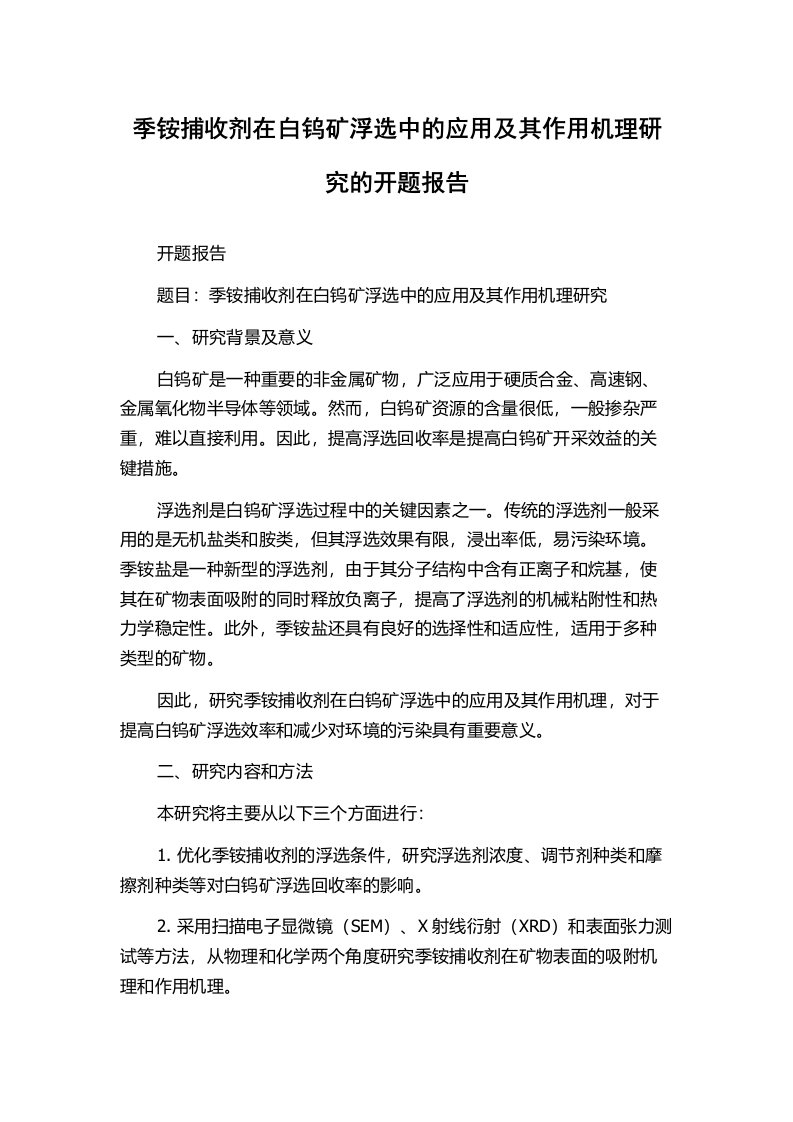 季铵捕收剂在白钨矿浮选中的应用及其作用机理研究的开题报告

开题报告

题目：季铵捕收剂在白钨矿浮选中的应用及其作用机理研究

一、研究背景及意义

白钨矿是一种重要的非金属矿物，广泛应用于硬质合金、高速钢、金属氧化物半导体等领域。然而，白钨矿资源的含量很低，一般掺杂严重，难以直接利用。因此，提高浮选回收率是提高白钨矿开采效益的关键措施。

浮选剂是白钨矿浮选过程中的关键因素之一。传统的浮选剂一般采用的是无机盐类和胺类，但其浮选效果有限，浸出率低，易污染环境。季铵盐是一种新型的浮选剂，由于其分子结构中含有正离子和烷基，使其在矿物表面吸附的同时释放负离子，提高了浮选剂的机械粘附性和热力学稳定性。此外，季铵盐还具有良好的选择性和适应性，适用于多种类型的矿物。

因此，研究季铵捕收剂在白钨矿浮选中的应用及其作用机理，对于提高白钨矿浮选效率和减少对环境的污染具有重要意义。

二、研究内容和方法

本研究将主要从以下三个方面进行：

1. 优化季铵捕收剂的浮选条件，研究浮选剂浓度、调节剂种类和摩擦剂种类等对白钨矿浮选回收率的影响。

2. 采用扫描电子显微镜（SEM）、X 射线衍射（XRD）和表面张力测试等方法，从物理和化学两个角度研究季铵捕收剂在矿物表面的吸附机理和作用机理。